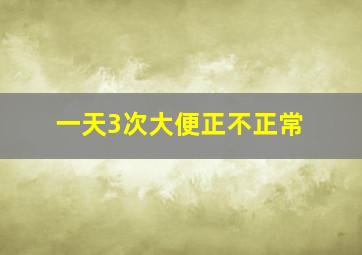 一天3次大便正不正常